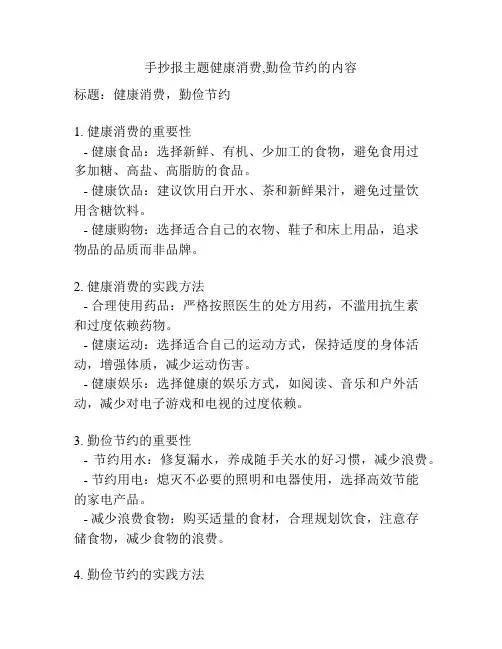 手抄报主题健康消费,勤俭节约的内容

标题：健康消费，勤俭节约

1. 健康消费的重要性
- 健康食品：选择新鲜、有机、少加工的食物，避免食用过多加糖、高盐、高脂肪的食品。
- 健康饮品：建议饮用白开水、茶和新鲜果汁，避免过量饮用含糖饮料。
- 健康购物：选择适合自己的衣物、鞋子和床上用品，追求物品的品质而非品牌。

2. 健康消费的实践方法
- 合理使用药品：严格按照医生的处方用药，不滥用抗生素和过度依赖药物。
- 健康运动：选择适合自己的运动方式，保持适度的身体活动，增强体质，减少运动伤害。
- 健康娱乐：选择健康的娱乐方式，如阅读、音乐和户外活动，减少对电子游戏和电视的过度依赖。

3. 勤俭节约的重要性
- 节约用水：修复漏水，养成随手关水的好习惯，减少浪费。
- 节约用电：熄灭不必要的照明和电器使用，选择高效节能的家电产品。
- 减少浪费食物：购买适量的食材，合理规划饮食，注意存储食物，减少食物的浪费。

4. 勤俭节约的实践方法